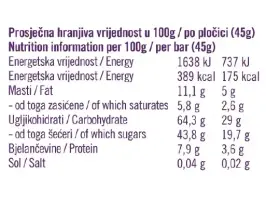 Prosječna hranjiva vrijednost u 100g / po pločici (45g)
Nutrition information per 100g / per bar (45g)

| | | |
|---|---|---|
| Energetska vrijednost / Energy | 1638 kJ | 737 kJ |
| Energetska vrijednost / Energy | 389 kcal | 175 kcal |
| Masti / Fat | 11,1 g | 5 g |
| - od toga zasićene / of which saturates | 5,8 g | 2,6 g |
| Ugljikohidrati / Carbohydrate | 64,3 g | 29 g |
| - od toga šećeri / of which sugars | 43,8 g | 19,7 g |
| Bjelančevine / Protein | 7,9 g | 3,6 g |
| Sol / Salt | 0,04 g | 0,02 g |